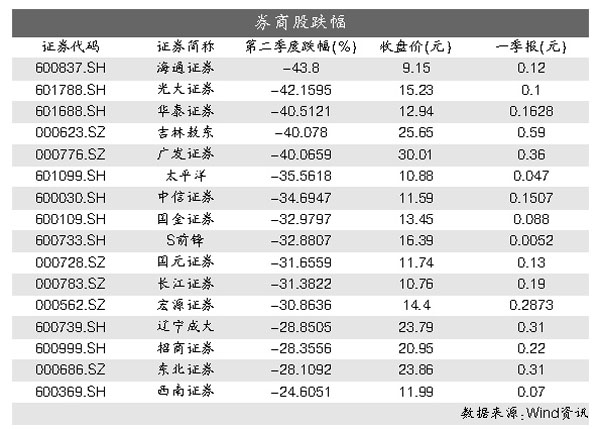 券商股跌幅

| 证券代码 | 证券简称 | 第二季度跌幅(%) | 收盘价(元) | 一季报(元) |
|---|---|---|---|---|
| 600837.SH | 海通证券 | -43.8 | 9.15 | 0.12 |
| 601788.SH | 光大证券 | -42.1595 | 15.23 | 0.1 |
| 601688.SH | 华泰证券 | -40.5121 | 12.94 | 0.1628 |
| 000623.SZ | 吉林敖东 | -40.078 | 25.65 | 0.59 |
| 000776.SZ | 广发证券 | -40.0659 | 30.01 | 0.36 |
| 601099.SH | 太平洋 | -35.5618 | 10.88 | 0.047 |
| 600030.SH | 中信证券 | -34.6947 | 11.59 | 0.1507 |
| 600109.SH | 国金证券 | -32.9797 | 13.45 | 0.088 |
| 600733.SH | S前锋 | -32.8807 | 16.39 | 0.0052 |
| 000728.SZ | 国元证券 | -31.6559 | 11.74 | 0.13 |
| 000783.SZ | 长江证券 | -31.3822 | 10.76 | 0.19 |
| 000562.SZ | 宏源证券 | -30.8636 | 14.4 | 0.2873 |
| 600739.SH | 辽宁成大 | -28.8505 | 23.79 | 0.31 |
| 600999.SH | 招商证券 | -28.3556 | 20.95 | 0.22 |
| 000686.SZ | 东北证券 | -28.1092 | 23.86 | 0.31 |
| 600369.SH | 西南证券 | -24.6051 | 11.99 | 0.07 |

数据来源:Wind资讯